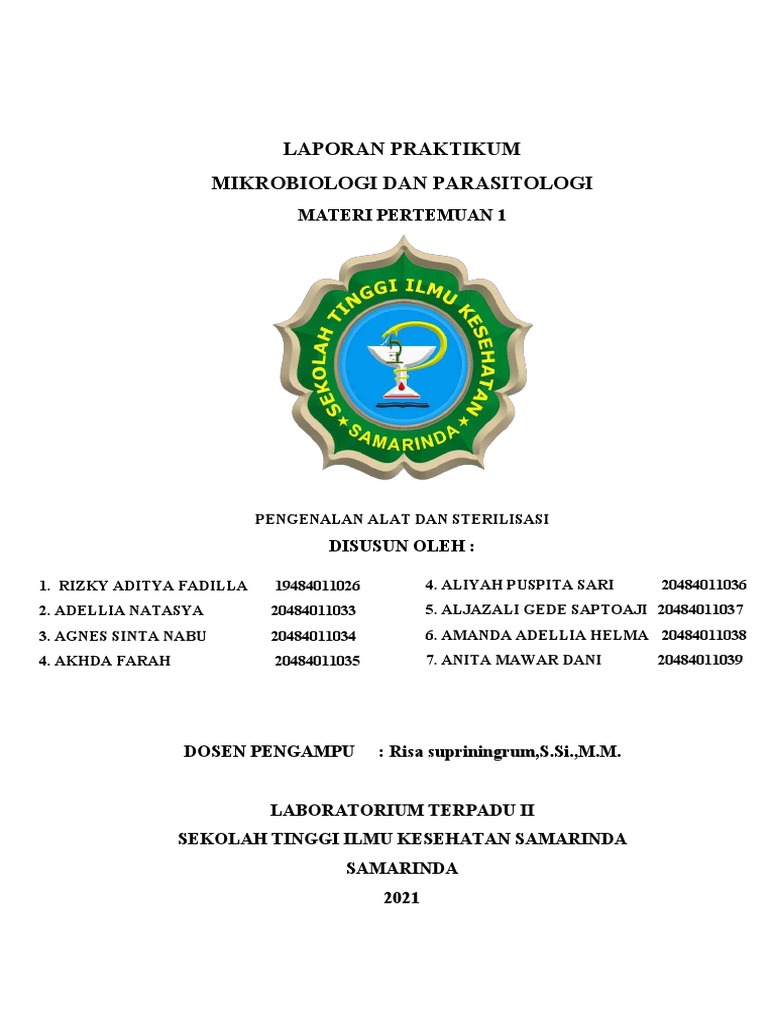 LAPORAN PRAKTIKUM
MIKROBIOLOGI DAN PARASITOLOGI
MATERI PERTEMUAN 1

SEKOLAH TINGGI ILMU KESEHATAN
SAMARINDA

PENGENALAN ALAT DAN STERILISASI
DISUSUN OLEH :

1. RIZKY ADITYA FADILLA 19484011026
2. ADELLIA NATASYA 20484011033
3. AGNES SINTA NABU 20484011034
4. AKHDA FARAH 20484011035

4. ALIYAH PUSPITA SARI 20484011036
5. ALJAZALI GEDE SAPTOAJI 20484011037
6. AMANDA ADELLIA HELMA 20484011038
7. ANITA MAWAR DANI 20484011039

DOSEN PENGAMPU : Risa supriningrum,S.Si.,M.M.

LABORATORIUM TERPADU II
SEKOLAH TINGGI ILMU KESEHATAN SAMARINDA
SAMARINDA
2021